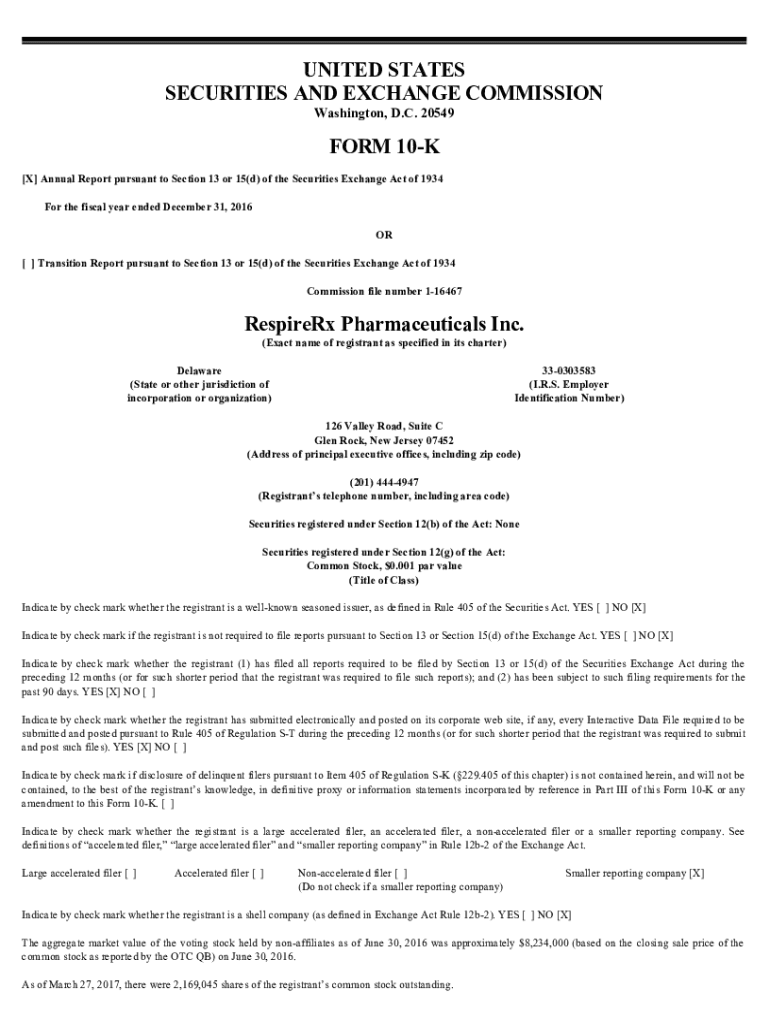 UNITED STATES
SECURITIES AND EXCHANGE COMMISSION
Washington, D.C. 20549

FORM 10-K

[X] Annual Report pursuant to Section 13 or 15(d) of the Securities Exchange Act of 1934

For the fiscal year ended December 31, 2016

OR

[ ] Transition Report pursuant to Section 13 or 15(d) of the Securities Exchange Act of 1934

Commission file number 1-16467

RespireRx Pharmaceuticals Inc.
(Exact name of registrant as specified in its charter)

Delaware
(State or other jurisdiction of incorporation or organization)

33-0303583
(I.R.S. Employer Identification Number)

126 Valley Road, Suite C
Glen Rock, New Jersey 07452
(Address of principal executive offices, including zip code)

(201) 444-4947
(Registrant's telephone number, including area code)

Securities registered under Section 12(b) of the Act: None

Securities registered under Section 12(g) of the Act:
Common Stock, $0.001 par value
(Title of Class)

Indicate by check mark whether the registrant is a well-known seasoned issuer, as defined in Rule 405 of the Securities Act. YES [ ] NO [X]

Indicate by check mark if the registrant is not required to file reports pursuant to Section 13 or Section 15(d) of the Exchange Act. YES [ ] NO [X]

Indicate by check mark whether the registrant (1) has filed all reports required to be filed by Section 13 or 15(d) of the Securities Exchange Act during the preceding 12 months (or for such shorter period that the registrant was required to file such reports); and (2) has been subject to such filing requirements for the past 90 days. YES [X] NO [ ]

Indicate by check mark whether the registrant has submitted electronically and posted on its corporate web site, if any, every Interactive Data File required to be submitted and posted pursuant to Rule 405 of Regulation S-T during the preceding 12 months (or for such shorter period that the registrant was required to submit and post such files). YES [X] NO [ ]

Indicate by check mark if disclosure of delinquent filers pursuant to Item 405 of Regulation S-K (§229.405 of this chapter) is not contained herein, and will not be contained, to the best of the registrant's knowledge, in definitive proxy or information statements incorporated by reference in Part III of this Form 10-K or any amendment to this Form 10-K. [ ]

Indicate by check mark whether the registrant is a large accelerated filer, an accelerated filer, a non-accelerated filer or a smaller reporting company. See definitions of "accelerated filer," "large accelerated filer" and "smaller reporting company" in Rule 12b-2 of the Exchange Act.

Large accelerated filer [ ] Accelerated filer [ ] Non-accelerated filer [ ]
(Do not check if a smaller reporting company) Smaller reporting company [X]

Indicate by check mark whether the registrant is a shell company (as defined in Exchange Act Rule 12b-2). YES [ ] NO [X]

The aggregate market value of the voting stock held by non-affiliates as of June 30, 2016 was approximately $8,234,000 (based on the closing sale price of the common stock as reported by the OTC QB) on June 30, 2016.

As of March 27, 2017, there were 2,169,045 shares of the registrant's common stock outstanding.